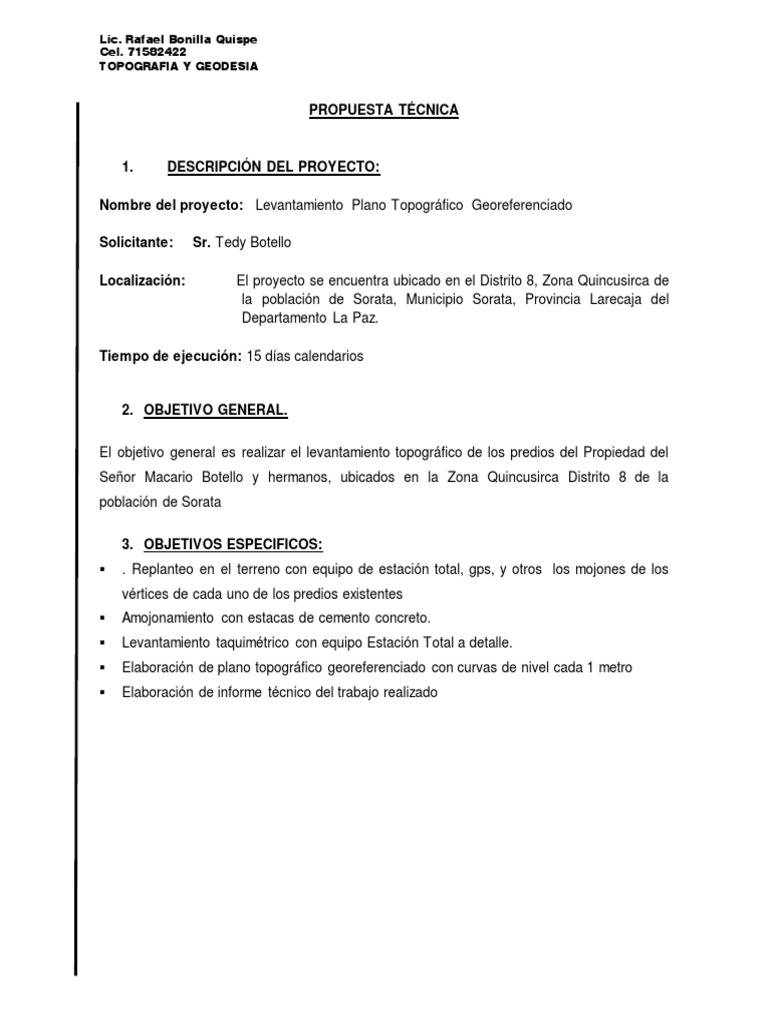 Lic. Rafael Bonilla Quispe
Cel. 71582422
TOPOGRAFIA Y GEODESIA

PROPUESTA TÉCNICA

1. DESCRIPCIÓN DEL PROYECTO:

Nombre del proyecto: Levantamiento Plano Topográfico Georeferenciado

Solicitante: Sr. Tedy Botello

Localización: El proyecto se encuentra ubicado en el Distrito 8, Zona Quincusirca de la población de Sorata, Municipio Sorata, Provincia Larecaja del Departamento La Paz.

Tiempo de ejecución: 15 días calendarios

2. OBJETIVO GENERAL.

El objetivo general es realizar el levantamiento topográfico de los predios del Propiedad del Señor Macario Botello y hermanos, ubicados en la Zona Quincusirca Distrito 8 de la población de Sorata

3. OBJETIVOS ESPECIFICOS:

▪ . Replanteo en el terreno con equipo de estación total, gps, y otros los mojones de los vértices de cada uno de los predios existentes
▪ Amojonamiento con estacas de cemento concreto.
▪ Levantamiento taquimétrico con equipo Estación Total a detalle.
▪ Elaboración de plano topográfico georeferenciado con curvas de nivel cada 1 metro
▪ Elaboración de informe técnico del trabajo realizado